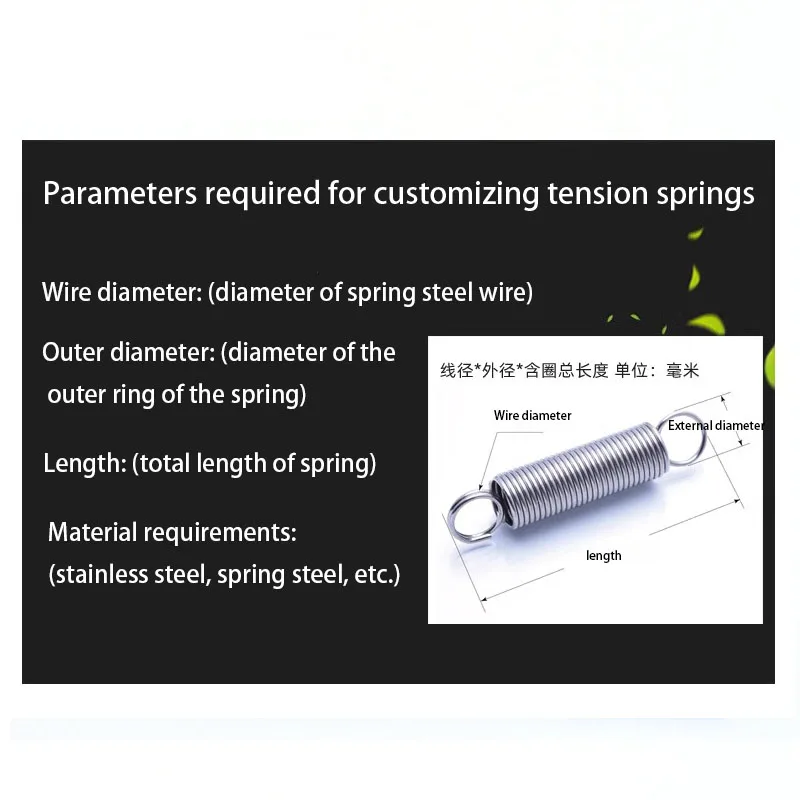 Parameters required for customizing tension springs

Wire diameter: (diameter of spring steel wire)

Outer diameter: (diameter of the outer ring of the spring)

Length: (total length of spring)

Material requirements: (stainless steel, spring steel, etc.)

线径*外径*含圈总长度 单位：毫米

Wire diameter

External diameter

length